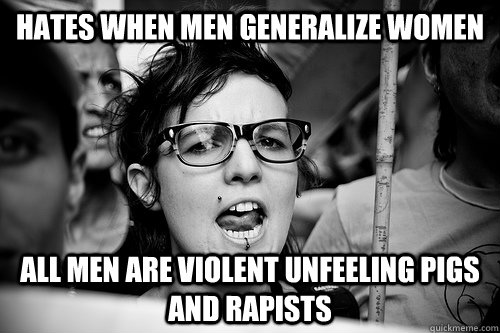 HATES WHEN MEN GENERALIZE WOMEN

ALL MEN ARE VIOLENT UNFEELING PIGS AND RAPISTS

quickmeme.com